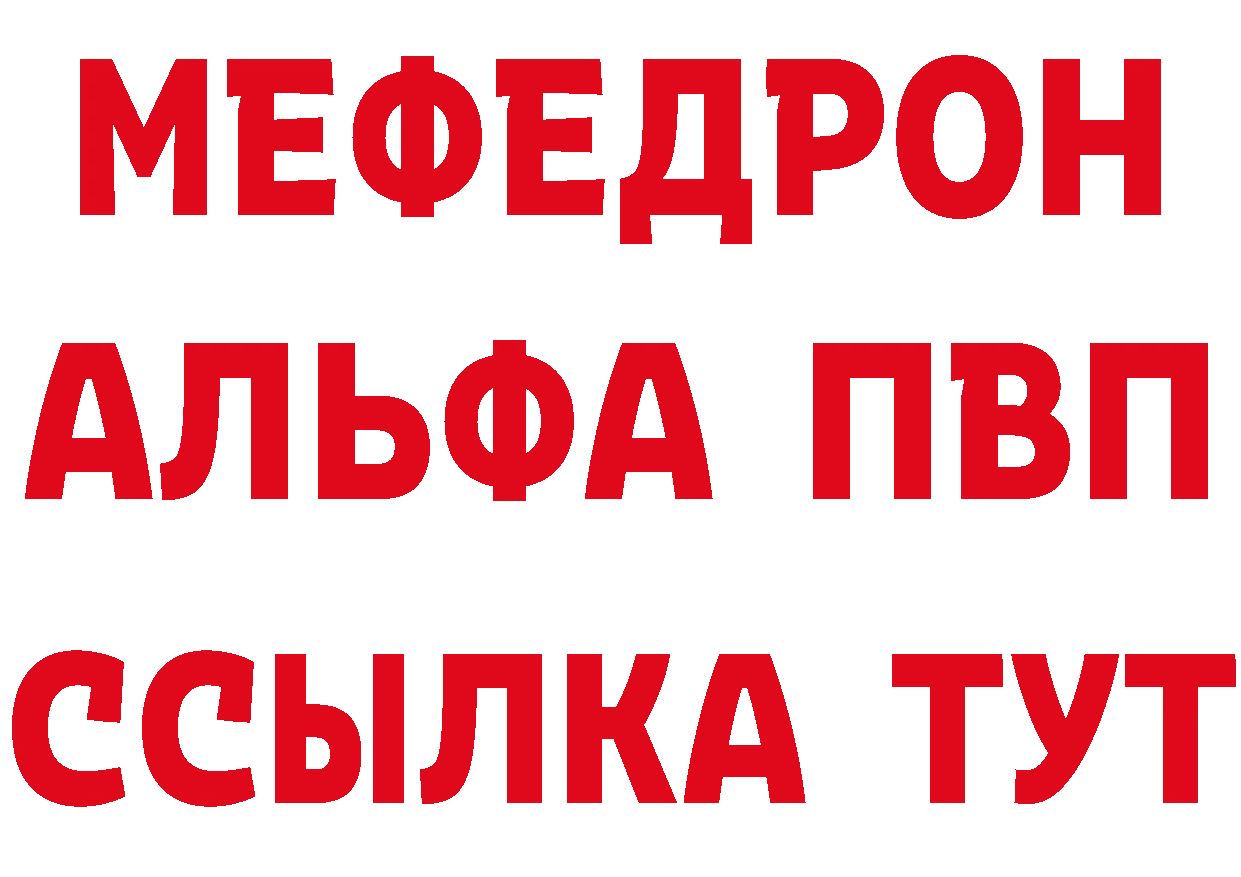 МЕФЕДРОН
АЛЬФА ПВП
ССЫЛКА ТУТ